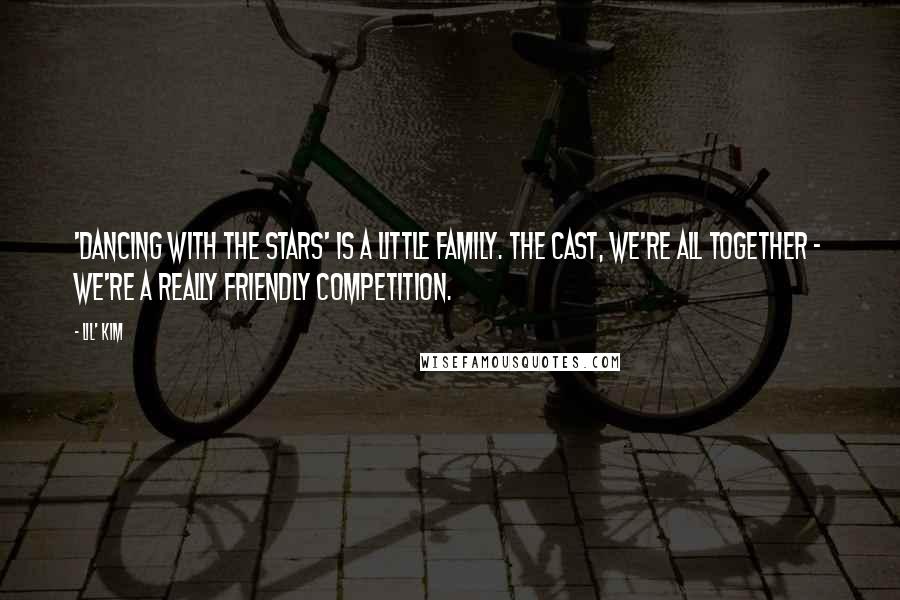 'DANCING WITH THE STARS' IS A LITTLE FAMILY. THE CAST, WE'RE ALL TOGETHER - WE'RE A REALLY FRIENDLY COMPETITION.

- LIL' KIM

WISEFAMOUSQUOTES.COM